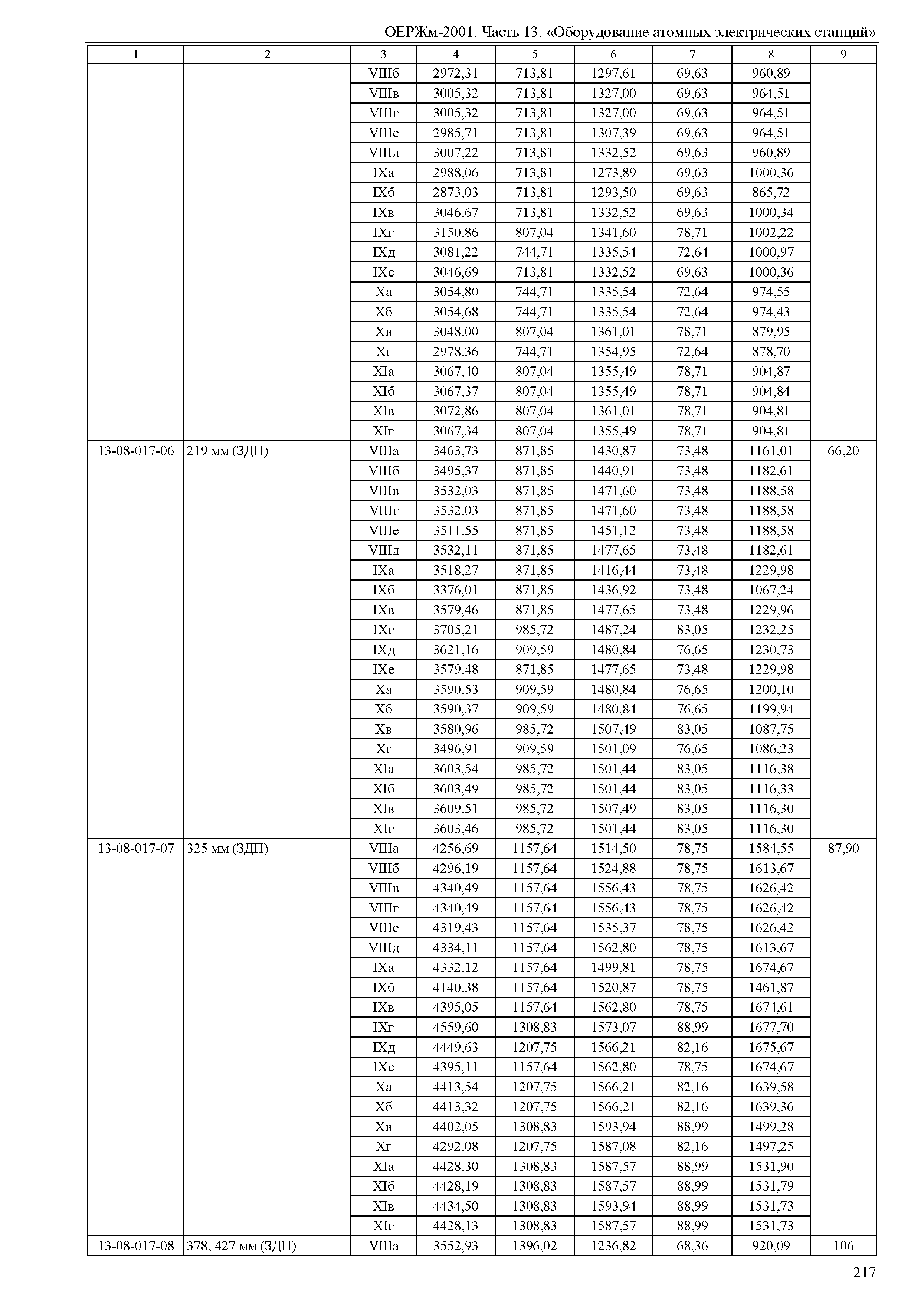 ОЕРЖм-2001. Часть 13. «Оборудование атомных электрических станций»

| 1 | 2 | 3 | 4 | 5 | 6 | 7 | 8 | 9 |
|---|---|---|---|---|---|---|---|---|
| | | VIIIб | 2972,31 | 713,81 | 1297,61 | 69,63 | 960,89 | |
| | | VIIIв | 3005,32 | 713,81 | 1327,00 | 69,63 | 964,51 | |
| | | VIIIг | 3005,32 | 713,81 | 1327,00 | 69,63 | 964,51 | |
| | | VIIIе | 2985,71 | 713,81 | 1307,39 | 69,63 | 964,51 | |
| | | VIIIд | 3007,22 | 713,81 | 1332,52 | 69,63 | 960,89 | |
| | | IXа | 2988,06 | 713,81 | 1273,89 | 69,63 | 1000,36 | |
| | | IXб | 2873,03 | 713,81 | 1293,50 | 69,63 | 865,72 | |
| | | IXв | 3046,67 | 713,81 | 1332,52 | 69,63 | 1000,34 | |
| | | IXг | 3150,86 | 807,04 | 1341,60 | 78,71 | 1002,22 | |
| | | IXд | 3081,22 | 744,71 | 1335,54 | 72,64 | 1000,97 | |
| | | IXе | 3046,69 | 713,81 | 1332,52 | 69,63 | 1000,36 | |
| | | Xа | 3054,80 | 744,71 | 1335,54 | 72,64 | 974,55 | |
| | | Xб | 3054,68 | 744,71 | 1335,54 | 72,64 | 974,43 | |
| | | Xв | 3048,00 | 807,04 | 1361,01 | 78,71 | 879,95 | |
| | | Xг | 2978,36 | 744,71 | 1354,95 | 72,64 | 878,70 | |
| | | XIа | 3067,40 | 807,04 | 1355,49 | 78,71 | 904,87 | |
| | | XIб | 3067,37 | 807,04 | 1355,49 | 78,71 | 904,84 | |
| | | XIв | 3072,86 | 807,04 | 1361,01 | 78,71 | 904,81 | |
| | | XIг | 3067,34 | 807,04 | 1355,49 | 78,71 | 904,81 | |
| 13-08-017-06 | 219 мм (ЗДП) | VIIIа | 3463,73 | 871,85 | 1430,87 | 73,48 | 1161,01 | 66,20 |
| | | VIIIб | 3495,37 | 871,85 | 1440,91 | 73,48 | 1182,61 | |
| | | VIIIв | 3532,03 | 871,85 | 1471,60 | 73,48 | 1188,58 | |
| | | VIIIг | 3532,03 | 871,85 | 1471,60 | 73,48 | 1188,58 | |
| | | VIIIе | 3511,55 | 871,85 | 1451,12 | 73,48 | 1188,58 | |
| | | VIIIд | 3532,11 | 871,85 | 1477,65 | 73,48 | 1182,61 | |
| | | IXа | 3518,27 | 871,85 | 1416,44 | 73,48 | 1229,98 | |
| | | IXб | 3376,01 | 871,85 | 1436,92 | 73,48 | 1067,24 | |
| | | IXв | 3579,46 | 871,85 | 1477,65 | 73,48 | 1229,96 | |
| | | IXг | 3705,21 | 985,72 | 1487,24 | 83,05 | 1232,25 | |
| | | IXд | 3621,16 | 909,59 | 1480,84 | 76,65 | 1230,73 | |
| | | IXе | 3579,48 | 871,85 | 1477,65 | 73,48 | 1229,98 | |
| | | Xа | 3590,53 | 909,59 | 1480,84 | 76,65 | 1200,10 | |
| | | Xб | 3590,37 | 909,59 | 1480,84 | 76,65 | 1199,94 | |
| | | Xв | 3580,96 | 985,72 | 1507,49 | 83,05 | 1087,75 | |
| | | Xг | 3496,91 | 909,59 | 1501,09 | 76,65 | 1086,23 | |
| | | XIа | 3603,54 | 985,72 | 1501,44 | 83,05 | 1116,38 | |
| | | XIб | 3603,49 | 985,72 | 1501,44 | 83,05 | 1116,33 | |
| | | XIв | 3609,51 | 985,72 | 1507,49 | 83,05 | 1116,30 | |
| | | XIг | 3603,46 | 985,72 | 1501,44 | 83,05 | 1116,30 | |
| 13-08-017-07 | 325 мм (ЗДП) | VIIIа | 4256,69 | 1157,64 | 1514,50 | 78,75 | 1584,55 | 87,90 |
| | | VIIIб | 4296,19 | 1157,64 | 1524,88 | 78,75 | 1613,67 | |
| | | VIIIв | 4340,49 | 1157,64 | 1556,43 | 78,75 | 1626,42 | |
| | | VIIIг | 4340,49 | 1157,64 | 1556,43 | 78,75 | 1626,42 | |
| | | VIIIе | 4319,43 | 1157,64 | 1535,37 | 78,75 | 1626,42 | |
| | | VIIIд | 4334,11 | 1157,64 | 1562,80 | 78,75 | 1613,67 | |
| | | IXа | 4332,12 | 1157,64 | 1499,81 | 78,75 | 1674,67 | |
| | | IXб | 4140,38 | 1157,64 | 1520,87 | 78,75 | 1461,87 | |
| | | IXв | 4395,05 | 1157,64 | 1562,80 | 78,75 | 1674,61 | |
| | | IXг | 4559,60 | 1308,83 | 1573,07 | 88,99 | 1677,70 | |
| | | IXд | 4449,63 | 1207,75 | 1566,21 | 82,16 | 1675,67 | |
| | | IXе | 4395,11 | 1157,64 | 1562,80 | 78,75 | 1674,67 | |
| | | Xа | 4413,54 | 1207,75 | 1566,21 | 82,16 | 1639,58 | |
| | | Xб | 4413,32 | 1207,75 | 1566,21 | 82,16 | 1639,36 | |
| | | Xв | 4402,05 | 1308,83 | 1593,94 | 88,99 | 1499,28 | |
| | | Xг | 4292,08 | 1207,75 | 1587,08 | 82,16 | 1497,25 | |
| | | XIа | 4428,30 | 1308,83 | 1587,57 | 88,99 | 1531,90 | |
| | | XIб | 4428,19 | 1308,83 | 1587,57 | 88,99 | 1531,79 | |
| | | XIв | 4434,50 | 1308,83 | 1593,94 | 88,99 | 1531,73 | |
| | | XIг | 4428,13 | 1308,83 | 1587,57 | 88,99 | 1531,73 | |
| 13-08-017-08 | 378, 427 мм (ЗДП) | VIIIа | 3552,93 | 1396,02 | 1236,82 | 68,36 | 920,09 | 106 |

217